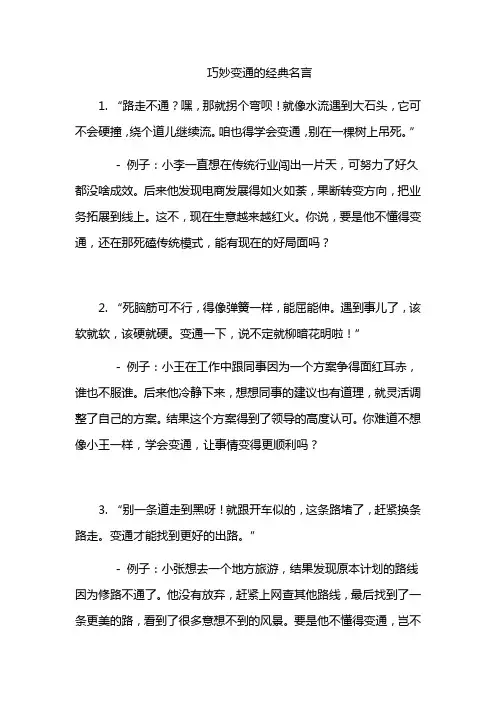 巧妙变通的经典名言

1. “路走不通？嘿，那就拐个弯呗！就像水流遇到大石头，它可不会硬撞，绕个道儿继续流。咱也得学会变通，别在一棵树上吊死。”

- 例子：小李一直想在传统行业闯出一片天，可努力了好久都没啥成效。后来他发现电商发展得如火如荼，果断转变方向，把业务拓展到线上。这不，现在生意越来越红火。你说，要是他不懂得变通，还在那死磕传统模式，能有现在的好局面吗？

2. “死脑筋可不行，得像弹簧一样，能屈能伸。遇到事儿了，该软就软，该硬就硬。变通一下，说不定就柳暗花明啦！”

- 例子：小王在工作中跟同事因为一个方案争得面红耳赤，谁也不服谁。后来他冷静下来，想想同事的建议也有道理，就灵活调整了自己的方案。结果这个方案得到了领导的高度认可。你难道不想像小王一样，学会变通，让事情变得更顺利吗？

3. “别一条道走到黑呀！就跟开车似的，这条路堵了，赶紧换条路走。变通才能找到更好的出路。”

- 例子：小张想去一个地方旅游，结果发现原本计划的路线因为修路不通了。他没有放弃，赶紧上网查其他路线，最后找到了一条更美的路，看到了很多意想不到的风景。要是他不懂得变通，岂不